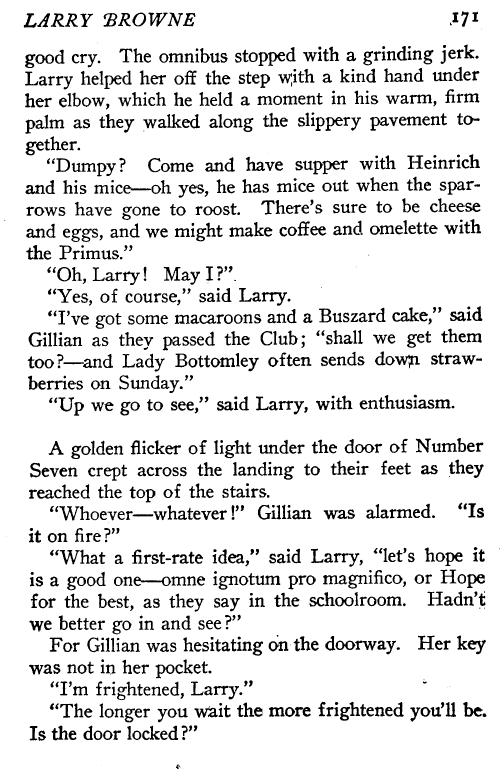 LARRY BROWNE 171

good cry. The omnibus stopped with a grinding jerk. Larry helped her off the step with a kind hand under her elbow, which he held a moment in his warm, firm palm as they walked along the slippery pavement together.

"Dumpy? Come and have supper with Heinrich and his mice—oh yes, he has mice out when the sparrows have gone to roost. There's sure to be cheese and eggs, and we might make coffee and omelette with the Primus."

"Oh, Larry! May I?"

"Yes, of course," said Larry.

"I've got some macaroons and a Buszard cake," said Gillian as they passed the Club; "shall we get them too?—and Lady Bottomley often sends down strawberries on Sunday."

"Up we go to see," said Larry, with enthusiasm.

A golden flicker of light under the door of Number Seven crept across the landing to their feet as they reached the top of the stairs.

"Whoever—whatever!" Gillian was alarmed. "Is it on fire?"

"What a first-rate idea," said Larry, "let's hope it is a good one—omne ignotum pro magnifico, or Hope for the best, as they say in the schoolroom. Hadn't we better go in and see?"

For Gillian was hesitating on the doorway. Her key was not in her pocket.

"I'm frightened, Larry."

"The longer you wait the more frightened you'll be. Is the door locked?"